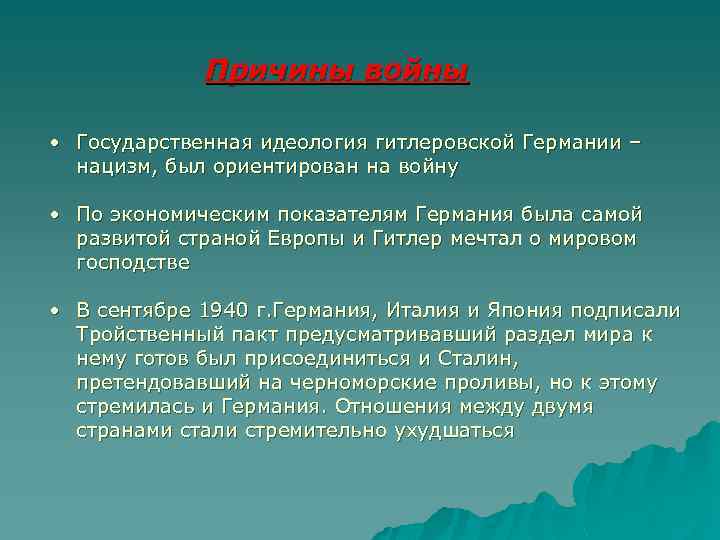 Причины войны

• Государственная идеология гитлеровской Германии – нацизм, был ориентирован на войну

• По экономическим показателям Германия была самой развитой страной Европы и Гитлер мечтал о мировом господстве

• В сентябре 1940 г.Германия, Италия и Япония подписали Тройственный пакт предусматривавший раздел мира к нему готов был присоединиться и Сталин, претендовавший на черноморские проливы, но к этому стремилась и Германия. Отношения между двумя странами стали стремительно ухудшаться